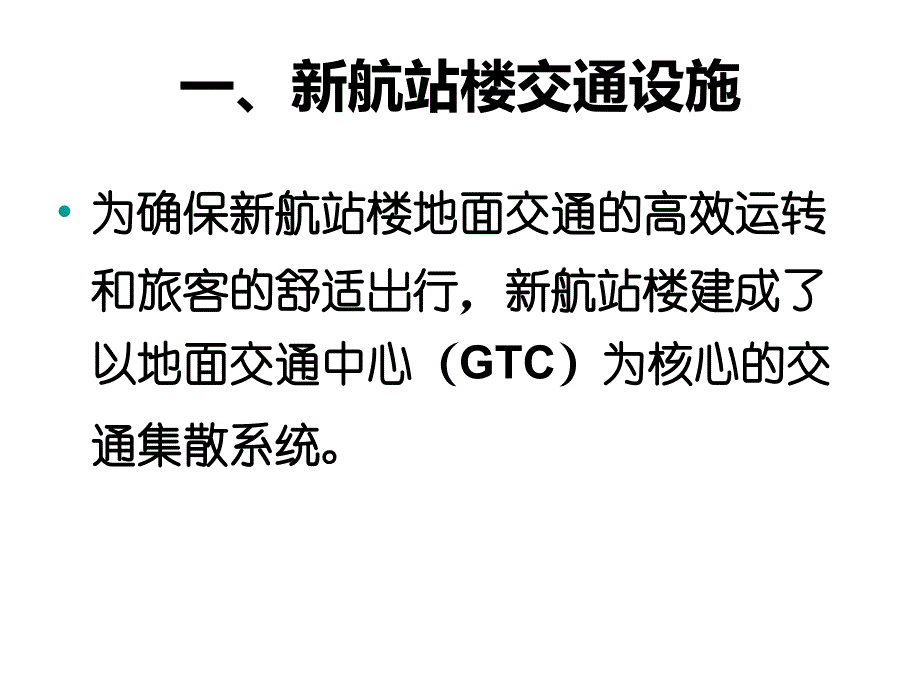 一、新航站楼交通设施

• 为确保新航站楼地面交通的高效运转和旅客的舒适出行，新航站楼建成了以地面交通中心（GTC）为核心的交通集散系统。